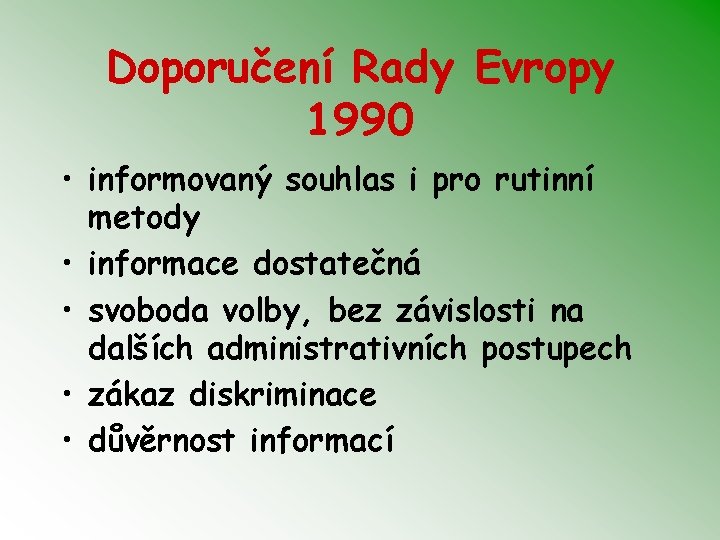 Doporučení Rady Evropy 1990

• informovaný souhlas i pro rutinní metody
• informace dostatečná
• svoboda volby, bez závislosti na dalších administrativních postupech
• zákaz diskriminace
• důvěrnost informací